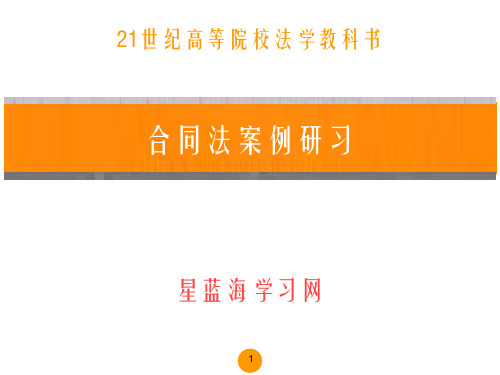 21世纪高等院校法学教科书

合同法案例研习

星蓝海学习网

1